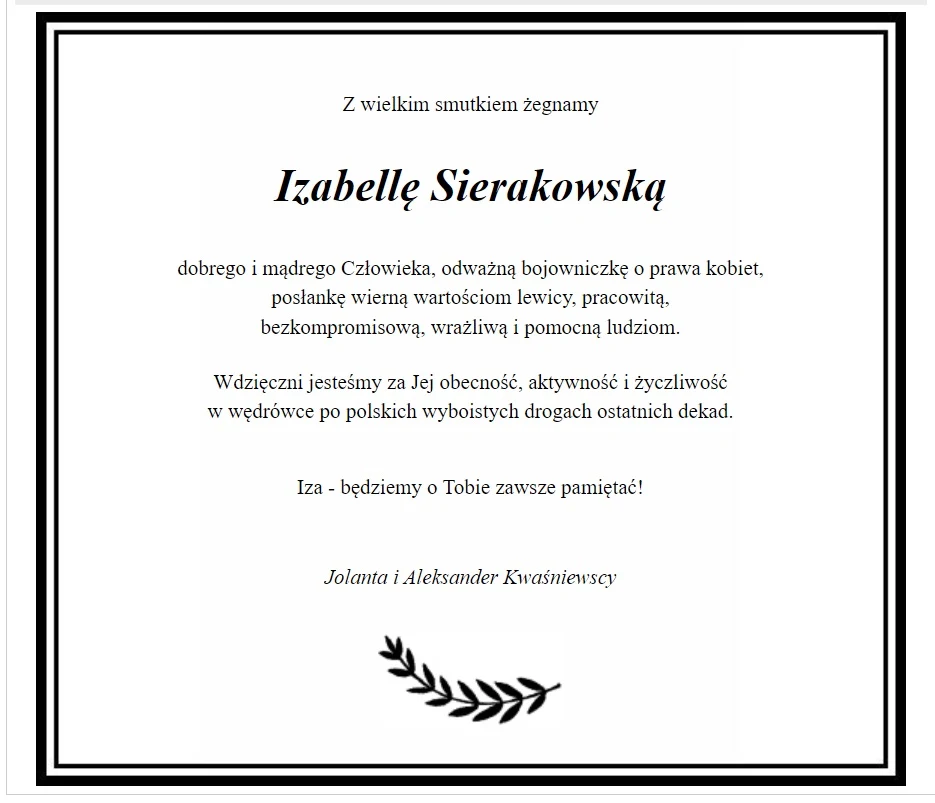 Z wielkim smutkiem żegnamy

Izabellę Sierakowską

dobrego i mądrego Człowieka, odważną bojowniczkę o prawa kobiet, posłankę wierną wartościom lewicy, pracowitą, bezkompromisową, wrażliwą i pomocną ludziom.

Wdzięczni jesteśmy za Jej obecność, aktywność i życzliwość w wędrówce po polskich wyboistych drogach ostatnich dekad.

Iza - będziemy o Tobie zawsze pamiętać!

Jolanta i Aleksander Kwaśniewscy